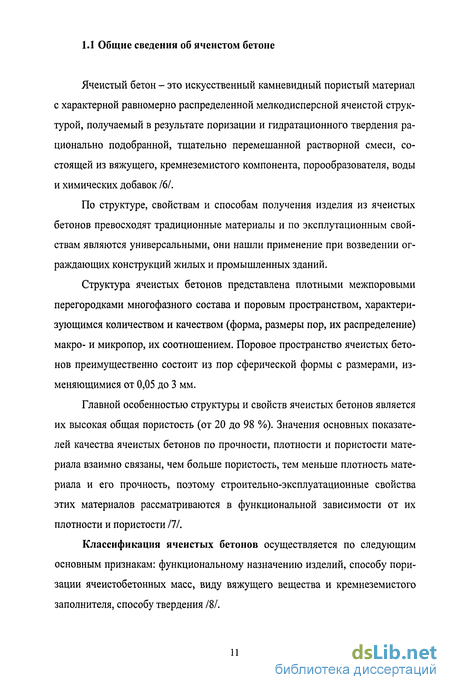 1.1 Общие сведения об ячеистом бетоне

Ячеистый бетон – это искусственный камневидный пористый материал с характерной равномерно распределенной мелкодисперсной ячеистой структурой, получаемый в результате поризации и гидратационного твердения рационально подобранной, тщательно перемешанной растворной смеси, состоящей из вяжущего, кремнеземистого компонента, порообразователя, воды и химических добавок /6/.

По структуре, свойствам и способам получения изделия из ячеистых бетонов превосходят традиционные материалы и по эксплутационным свойствам являются универсальными, они нашли применение при возведении ограждающих конструкций жилых и промышленных зданий.

Структура ячеистых бетонов представлена плотными межпоровыми перегородками многофазного состава и поровым пространством, характеризующимся количеством и качеством (форма, размеры пор, их распределение) макро- и микропор, их соотношением. Поровое пространство ячеистых бетонов преимущественно состоит из пор сферической формы с размерами, изменяющимися от 0,05 до 3 мм.

Главной особенностью структуры и свойств ячеистых бетонов является их высокая общая пористость (от 20 до 98 %). Значения основных показателей качества ячеистых бетонов по прочности, плотности и пористости материала взаимно связаны, чем больше пористость, тем меньше плотность материала и его прочность, поэтому строительно-эксплуатационные свойства этих материалов рассматриваются в функциональной зависимости от их плотности и пористости /7/.

Классификация ячеистых бетонов осуществляется по следующим основным признакам: функциональному назначению изделий, способу поризации ячеистобетонных масс, виду вяжущего вещества и кремнеземистого заполнителя, способу твердения /8/.

11

dsLib.net
библиотека диссертаций